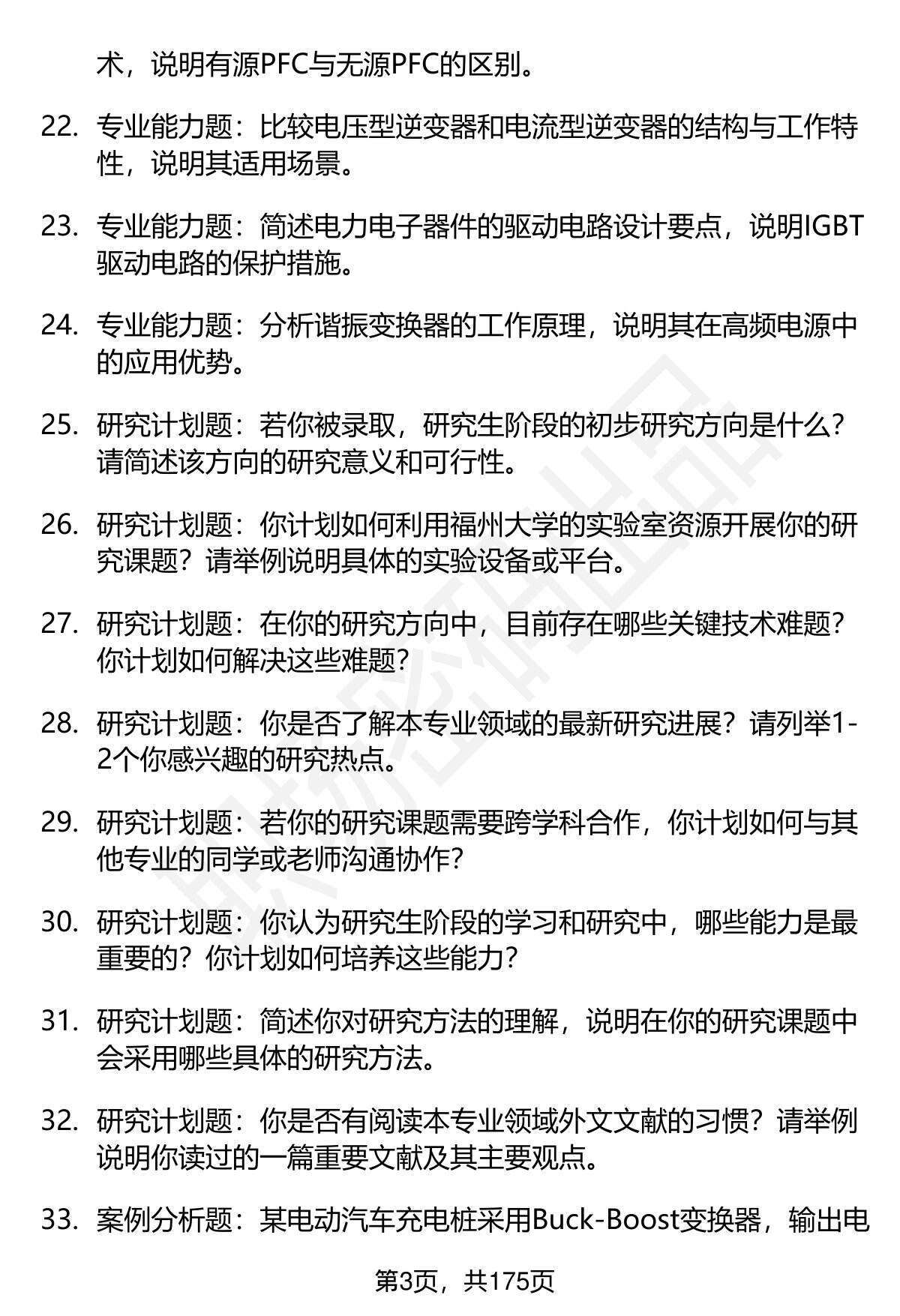 术，说明有源PFC与无源PFC的区别。

22. 专业能力题：比较电压型逆变器和电流型逆变器的结构与工作特性，说明其适用场景。

23. 专业能力题：简述电力电子器件的驱动电路设计要点，说明IGBT驱动电路的保护措施。

24. 专业能力题：分析谐振变换器的工作原理，说明其在高频电源中的应用优势。

25. 研究计划题：若你被录取，研究生阶段的初步研究方向是什么？请简述该方向的研究意义和可行性。

26. 研究计划题：你计划如何利用福州大学的实验室资源开展你的研究课题？请举例说明具体的实验设备或平台。

27. 研究计划题：在你的研究方向中，目前存在哪些关键技术难题？你计划如何解决这些难题？

28. 研究计划题：你是否了解本专业领域的最新研究进展？请列举1-2个你感兴趣的研究热点。

29. 研究计划题：若你的研究课题需要跨学科合作，你计划如何与其他专业的同学或老师沟通协作？

30. 研究计划题：你认为研究生阶段的学习和研究中，哪些能力是最重要的？你计划如何培养这些能力？

31. 研究计划题：简述你对研究方法的理解，说明在你的研究课题中会采用哪些具体的研究方法。

32. 研究计划题：你是否有阅读本专业领域外文文献的习惯？请举例说明你读过的一篇重要文献及其主要观点。

33. 案例分析题：某电动汽车充电桩采用Buck-Boost变换器，输出电

第3页，共175页